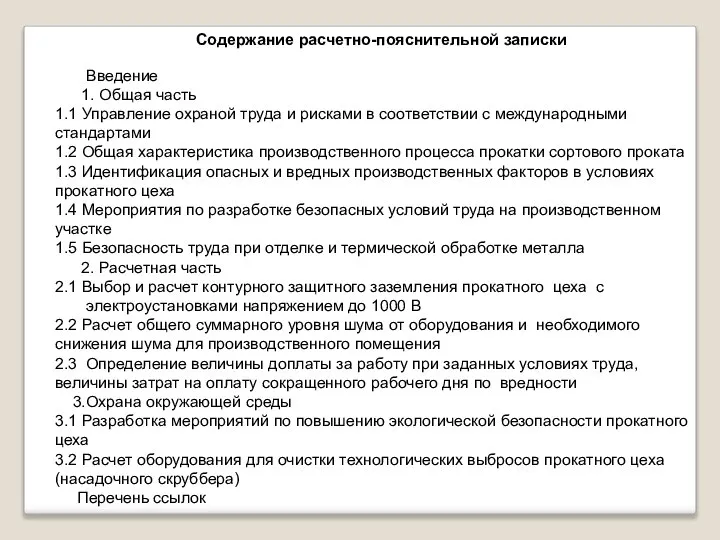 Содержание расчетно-пояснительной записки

Введение

1. Общая часть

1.1 Управление охраной труда и рисками в соответствии с международными стандартами

1.2 Общая характеристика производственного процесса прокатки сортового проката

1.3 Идентификация опасных и вредных производственных факторов в условиях прокатного цеха

1.4 Мероприятия по разработке безопасных условий труда на производственном участке

1.5 Безопасность труда при отделке и термической обработке металла

2. Расчетная часть

2.1 Выбор и расчет контурного защитного заземления прокатного цеха с электроустановками напряжением до 1000 В

2.2 Расчет общего суммарного уровня шума от оборудования и необходимого снижения шума для производственного помещения

2.3 Определение величины доплаты за работу при заданных условиях труда, величины затрат на оплату сокращенного рабочего дня по вредности

3.Охрана окружающей среды

3.1 Разработка мероприятий по повышению экологической безопасности прокатного цеха

3.2 Расчет оборудования для очистки технологических выбросов прокатного цеха (насадочного скруббера)

Перечень ссылок